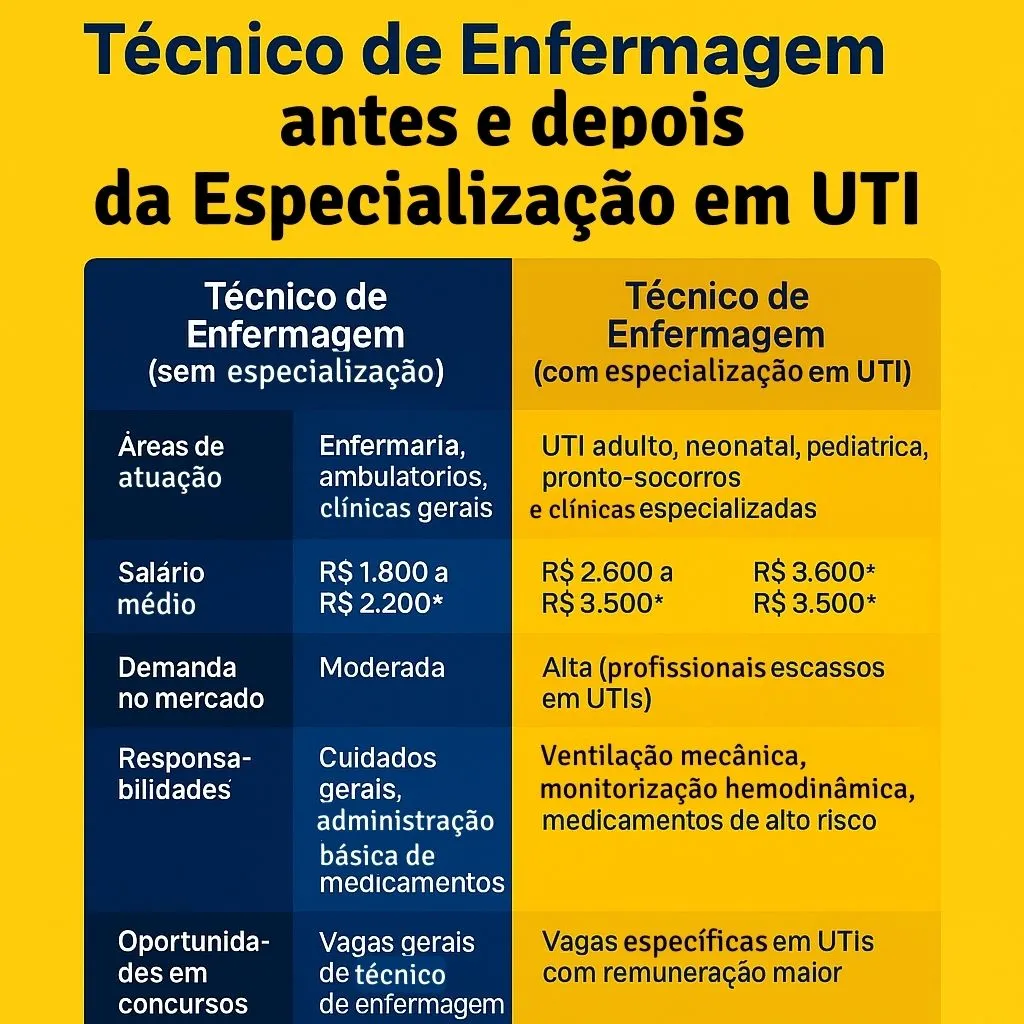 Técnico de Enfermagem antes e depois da Especialização em UTI

| | Técnico de Enfermagem (sem especialização) | Técnico de Enfermagem (com especialização em UTI) |
|---|---|---|
| Áreas de atuação | Enfermaria, ambulatorios, clínicas gerais | UTI adulto, neonatal, pediatrica, pronto-socorros e clínicas especializadas |
| Salário médio | R$ 1.800 a R$ 2.200* | R$ 2.600 a R$ 3.500* R$ 3.600* R$ 3.500* |
| Demanda no mercado | Moderada | Alta (profissionais escassos em UTIs) |
| Responsabilidades | Cuidados gerais, administração básica de medicamentos | Ventilação mecânica, monitorização hemodinâmica, medicamentos de alto risco |
| Oportunidades em concursos | Vagas gerais de técnico de enfermagem | Vagas específicas em UTIs com remuneração maior |